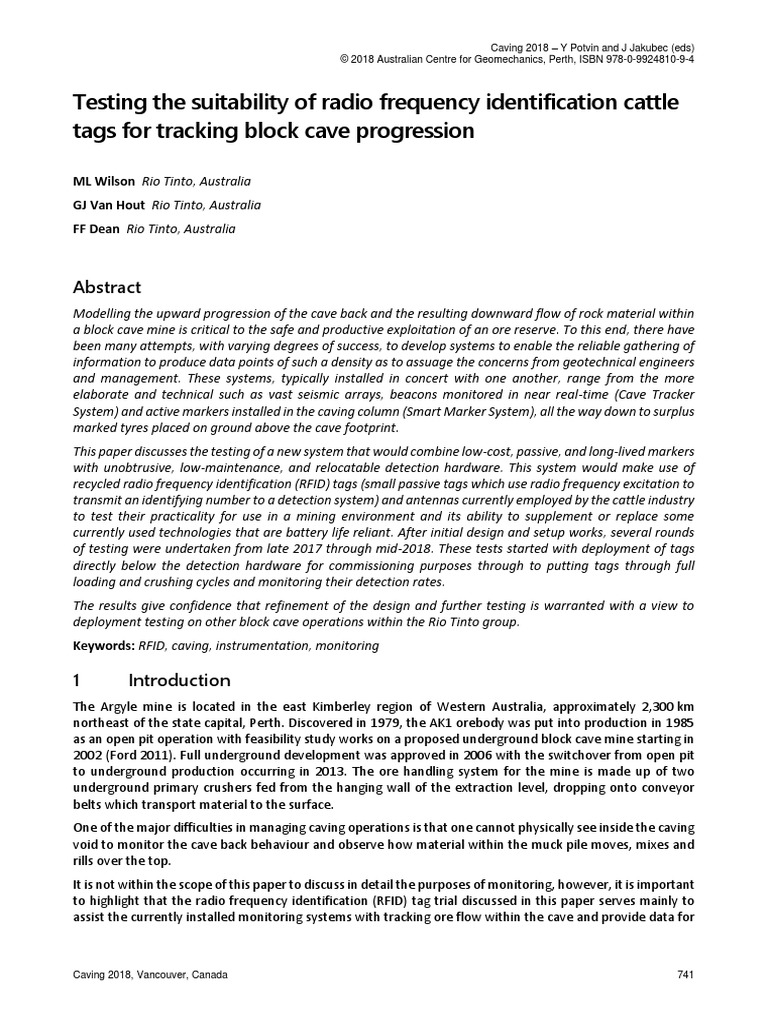 Caving 2018 – Y Potvin and J Jakubec (eds)
© 2018 Australian Centre for Geomechanics, Perth, ISBN 978-0-9924810-9-4

Testing the suitability of radio frequency identification cattle tags for tracking block cave progression

ML Wilson Rio Tinto, Australia
GJ Van Hout Rio Tinto, Australia
FF Dean Rio Tinto, Australia

Abstract

Modelling the upward progression of the cave back and the resulting downward flow of rock material within a block cave mine is critical to the safe and productive exploitation of an ore reserve. To this end, there have been many attempts, with varying degrees of success, to develop systems to enable the reliable gathering of information to produce data points of such a density as to assuage the concerns from geotechnical engineers and management. These systems, typically installed in concert with one another, range from the more elaborate and technical such as vast seismic arrays, beacons monitored in near real-time (Cave Tracker System) and active markers installed in the caving column (Smart Marker System), all the way down to surplus marked tyres placed on ground above the cave footprint.

This paper discusses the testing of a new system that would combine low-cost, passive, and long-lived markers with unobtrusive, low-maintenance, and relocatable detection hardware. This system would make use of recycled radio frequency identification (RFID) tags (small passive tags which use radio frequency excitation to transmit an identifying number to a detection system) and antennas currently employed by the cattle industry to test their practicality for use in a mining environment and its ability to supplement or replace some currently used technologies that are battery life reliant. After initial design and setup works, several rounds of testing were undertaken from late 2017 through mid-2018. These tests started with deployment of tags directly below the detection hardware for commissioning purposes through to putting tags through full loading and crushing cycles and monitoring their detection rates.

The results give confidence that refinement of the design and further testing is warranted with a view to deployment testing on other block cave operations within the Rio Tinto group.

Keywords: RFID, caving, instrumentation, monitoring

1 Introduction

The Argyle mine is located in the east Kimberley region of Western Australia, approximately 2,300 km northeast of the state capital, Perth. Discovered in 1979, the AK1 orebody was put into production in 1985 as an open pit operation with feasibility study works on a proposed underground block cave mine starting in 2002 (Ford 2011). Full underground development was approved in 2006 with the switchover from open pit to underground production occurring in 2013. The ore handling system for the mine is made up of two underground primary crushers fed from the hanging wall of the extraction level, dropping onto conveyor belts which transport material to the surface.

One of the major difficulties in managing caving operations is that one cannot physically see inside the caving void to monitor the cave back behaviour and observe how material within the muck pile moves, mixes and rills over the top.

It is not within the scope of this paper to discuss in detail the purposes of monitoring, however, it is important to highlight that the radio frequency identification (RFID) tag trial discussed in this paper serves mainly to assist the currently installed monitoring systems with tracking ore flow within the cave and provide data for

Caving 2018, Vancouver, Canada 741